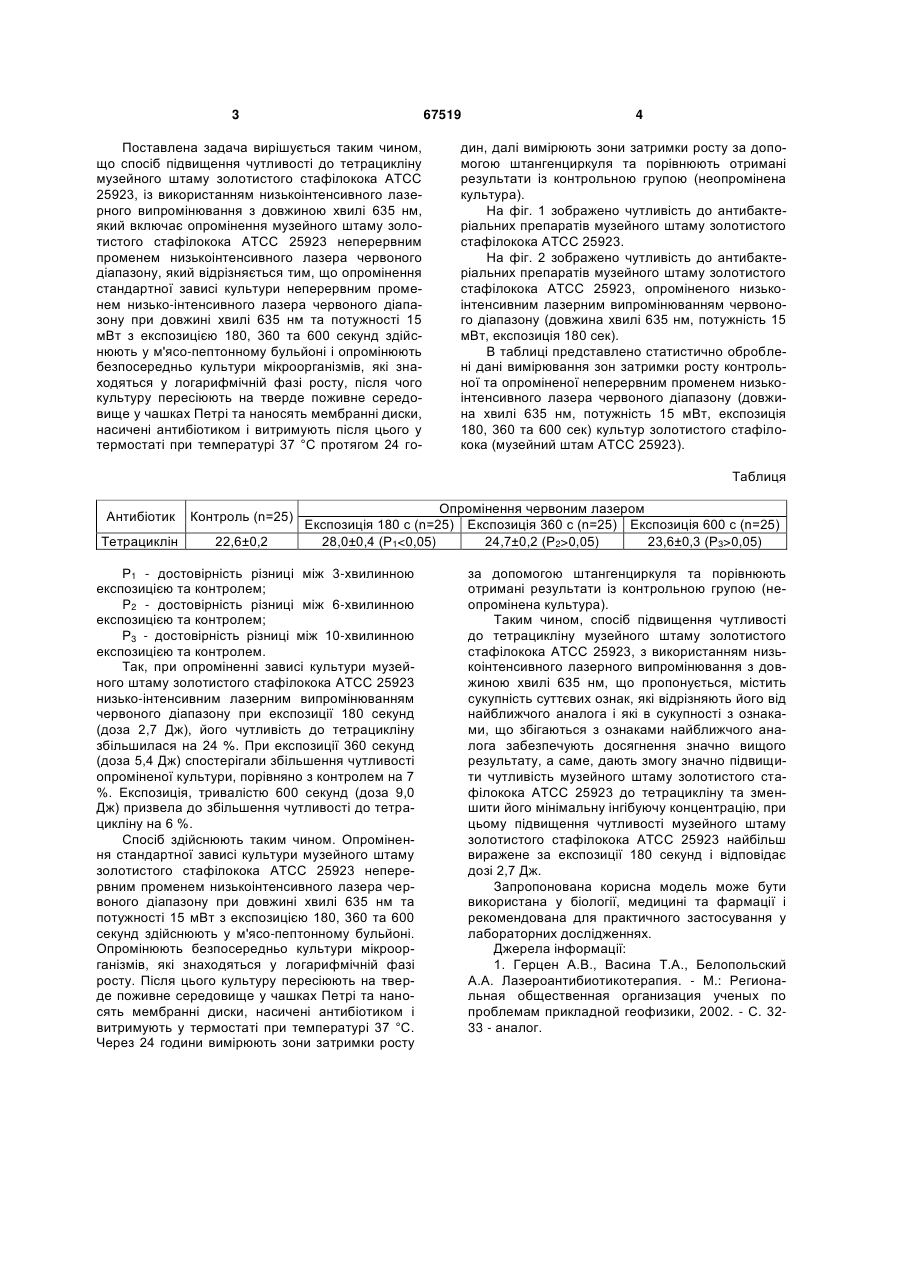 3 67519 4

Поставлена задача вирішується таким чином, що спосіб підвищення чутливості до тетрацикліну музейного штаму золотистого стафілокока АТСС 25923, із використанням низькоінтенсивного лазерного випромінювання з довжиною хвилі 635 нм, який включає опромінення музейного штаму золотистого стафілокока АТСС 25923 неперервним променем низькоінтенсивного лазера червоного діапазону, який відрізняється тим, що опромінення стандартної зависі культури неперервним променем низько-інтенсивного лазера червоного діапазону при довжині хвилі 635 нм та потужності 15 мВт з експозицією 180, 360 та 600 секунд здійснюють у м'ясо-пептонному бульйоні і опромінюють безпосередньо культури мікроорганізмів, які знаходяться у логарифмічній фазі росту, після чого культуру пересіюють на тверде поживне середовище у чашках Петрі та наносять мембранні диски, насичені антибіотиком і витримують після цього у термостаті при температурі 37 °С протягом 24 годин, далі вимірюють зони затримки росту за допомогою штангенциркуля та порівнюють отримані результати із контрольною групою (неопромінена культура).

На фіг. 1 зображено чутливість до антибактеріальних препаратів музейного штаму золотистого стафілокока АТСС 25923.

На фіг. 2 зображено чутливість до антибактеріальних препаратів музейного штаму золотистого стафілокока АТСС 25923, опроміненого низькоінтенсивним лазерним випромінюванням червоного діапазону (довжина хвилі 635 нм, потужність 15 мВт, експозиція 180 сек).

В таблиці представлено статистично оброблені дані вимірювання зон затримки росту контрольної та опроміненої неперервним променем низькоінтенсивного лазера червоного діапазону (довжина хвилі 635 нм, потужність 15 мВт, експозиція 180, 360 та 600 сек) культур золотистого стафілокока (музейний штам АТСС 25923).

Таблиця

| Антибіотик | Контроль (n=25) | Опромінення червоним лазером | | |
|---|---|---|---|---|
| | | Експозиція 180 с (n=25) | Експозиція 360 с (n=25) | Експозиція 600 с (n=25) |
| Тетрациклін | 22,6±0,2 | 28,0±0,4 ($P_1$<0,05) | 24,7±0,2 ($P_2$>0,05) | 23,6±0,3 ($P_3$>0,05) |

$P_1$ - достовірність різниці між 3-хвилинною експозицією та контролем;

$P_2$ - достовірність різниці між 6-хвилинною експозицією та контролем;

$P_3$ - достовірність різниці між 10-хвилинною експозицією та контролем.

Так, при опроміненні зависі культури музейного штаму золотистого стафілокока АТСС 25923 низько-інтенсивним лазерним випромінюванням червоного діапазону при експозиції 180 секунд (доза 2,7 Дж), його чутливість до тетрацикліну збільшилася на 24 %. При експозиції 360 секунд (доза 5,4 Дж) спостерігали збільшення чутливості опроміненої культури, порівняно з контролем на 7 %. Експозиція, тривалістю 600 секунд (доза 9,0 Дж) призвела до збільшення чутливості до тетрацикліну на 6 %.

Спосіб здійснюють таким чином. Опромінення стандартної зависі культури музейного штаму золотистого стафілокока АТСС 25923 неперервним променем низькоінтенсивного лазера червоного діапазону при довжині хвилі 635 нм та потужності 15 мВт з експозицією 180, 360 та 600 секунд здійснюють у м'ясо-пептонному бульйоні. Опромінюють безпосередньо культури мікроорганізмів, які знаходяться у логарифмічній фазі росту. Після цього культуру пересіюють на тверде поживне середовище у чашках Петрі та наносять мембранні диски, насичені антибіотиком і витримують у термостаті при температурі 37 °С. Через 24 години вимірюють зони затримки росту за допомогою штангенциркуля та порівнюють отримані результати із контрольною групою (неопромінена культура).

Таким чином, спосіб підвищення чутливості до тетрацикліну музейного штаму золотистого стафілокока АТСС 25923, з використанням низькоінтенсивного лазерного випромінювання з довжиною хвилі 635 нм, що пропонується, містить сукупність суттєвих ознак, які відрізняють його від найближчого аналога і які в сукупності з ознаками, що збігаються з ознаками найближчого аналога забезпечують досягнення значно вищого результату, а саме, дають змогу значно підвищити чутливість музейного штаму золотистого стафілокока АТСС 25923 до тетрацикліну та зменшити його мінімальну інгібуючу концентрацію, при цьому підвищення чутливості музейного штаму золотистого стафілокока АТСС 25923 найбільш виражене за експозиції 180 секунд і відповідає дозі 2,7 Дж.

Запропонована корисна модель може бути використана у біології, медицині та фармації і рекомендована для практичного застосування у лабораторних дослідженнях.

Джерела інформації:

1. Герцен А.В., Васина Т.А., Белопольский А.А. Лазероантибиотикотерапия. - М.: Региональная общественная организация ученых по проблемам прикладной геофизики, 2002. - С. 32-33 - аналог.